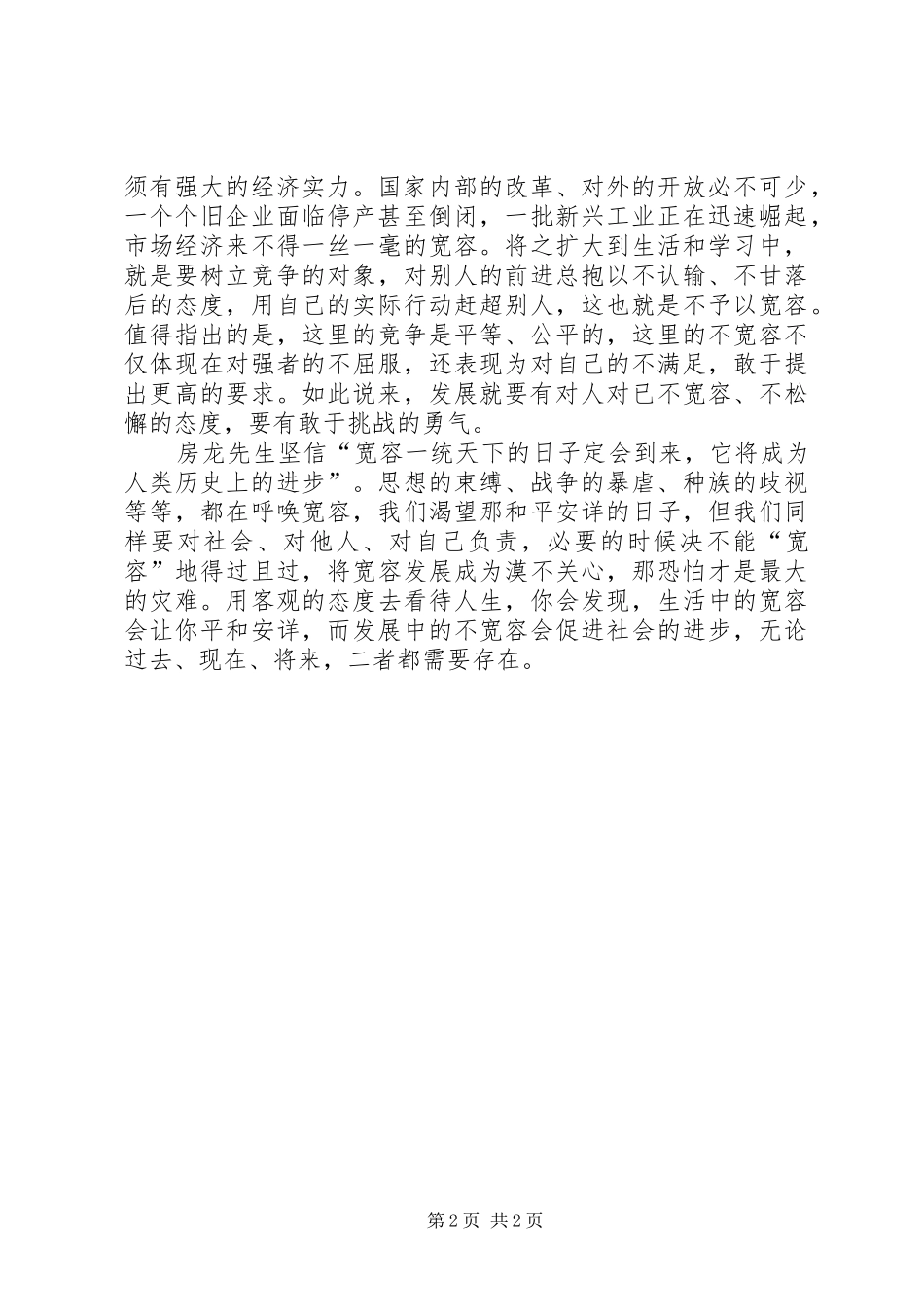 须有强大的经济实力。国家内部的改革、对外的开放必不可少，一个个旧企业面临停产甚至倒闭，一批新兴工业正在迅速崛起，市场经济来不得一丝一毫的宽容。将之扩大到生活和学习中，就是要树立竞争的对象，对别人的前进总抱以不认输、不甘落后的态度，用自己的实际行动赶超别人，这也就是不予以宽容。值得指出的是，这里的竞争是平等、公平的，这里的不宽容不仅体现在对强者的不屈服，还表现为对自己的不满足，敢于提出更高的要求。如此说来，发展就要有对人对已不宽容、不松懈的态度，要有敢于挑战的勇气。

房龙先生坚信“宽容一统天下的日子定会到来，它将成为人类历史上的进步”。思想的束缚、战争的暴虐、种族的歧视等等，都在呼唤宽容，我们渴望那和平安详的日子，但我们同样要对社会、对他人、对自己负责，必要的时候决不能“宽容”地得过且过，将宽容发展成为漠不关心，那恐怕才是最大的灾难。用客观的态度去看待人生，你会发现，生活中的宽容会让你平和安详，而发展中的不宽容会促进社会的进步，无论过去、现在、将来，二者都需要存在。

第 2 页 共 2 页